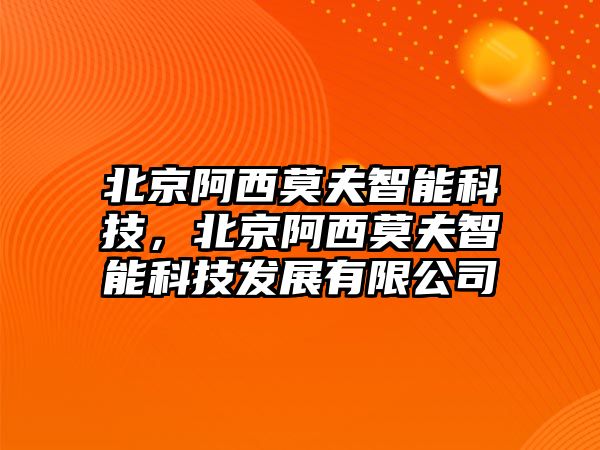 北京阿西莫夫智能科技，北京阿西莫夫智能科技发展有限公司